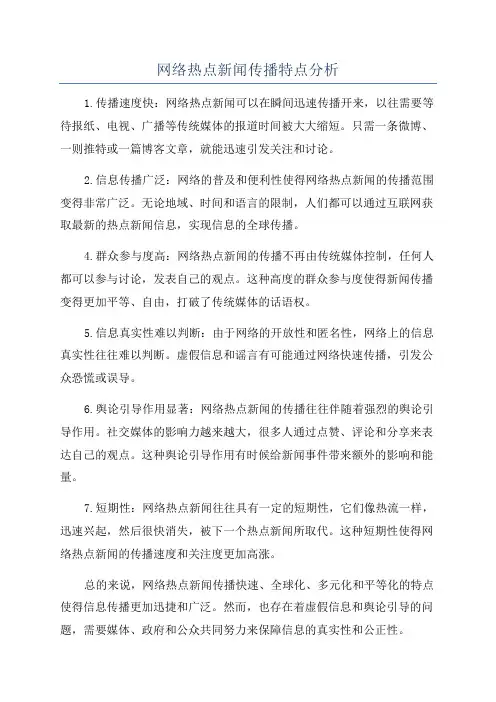 网络热点新闻传播特点分析

1.传播速度快：网络热点新闻可以在瞬间迅速传播开来，以往需要等待报纸、电视、广播等传统媒体的报道时间被大大缩短。只需一条微博、一则推特或一篇博客文章，就能迅速引发关注和讨论。

2.信息传播广泛：网络的普及和便利性使得网络热点新闻的传播范围变得非常广泛。无论地域、时间和语言的限制，人们都可以通过互联网获取最新的热点新闻信息，实现信息的全球传播。

4.群众参与度高：网络热点新闻的传播不再由传统媒体控制，任何人都可以参与讨论，发表自己的观点。这种高度的群众参与度使得新闻传播变得更加平等、自由，打破了传统媒体的话语权。

5.信息真实性难以判断：由于网络的开放性和匿名性，网络上的信息真实性往往难以判断。虚假信息和谣言有可能通过网络快速传播，引发公众恐慌或误导。

6.舆论引导作用显著：网络热点新闻的传播往往伴随着强烈的舆论引导作用。社交媒体的影响力越来越大，很多人通过点赞、评论和分享来表达自己的观点。这种舆论引导作用有时候给新闻事件带来额外的影响和能量。

7.短期性：网络热点新闻往往具有一定的短期性，它们像热流一样，迅速兴起，然后很快消失，被下一个热点新闻所取代。这种短期性使得网络热点新闻的传播速度和关注度更加高涨。

总的来说，网络热点新闻传播快速、全球化、多元化和平等化的特点使得信息传播更加迅捷和广泛。然而，也存在着虚假信息和舆论引导的问题，需要媒体、政府和公众共同努力来保障信息的真实性和公正性。